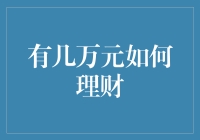 有几万元如何理财